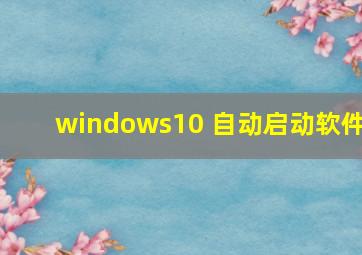 windows10 自动启动软件